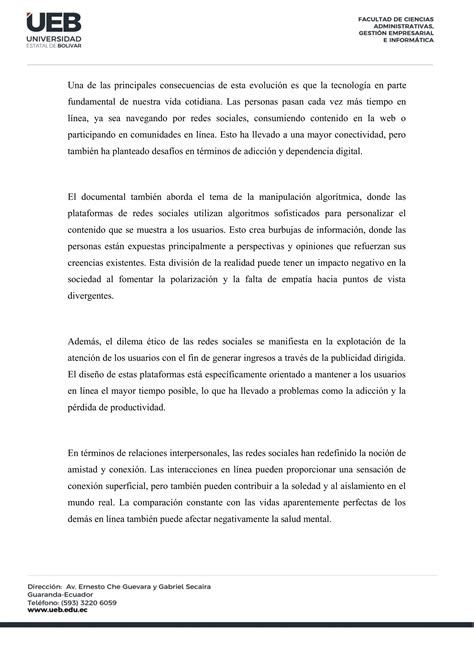 UEB
UNIVERSIDAD
ESTATAL DE BOLIVAR

FACULTAD DE CIENCIAS ADMINISTRATIVAS, GESTIÓN EMPRESARIAL E INFORMÁTICA

Una de las principales consecuencias de esta evolución es que la tecnología en parte fundamental de nuestra vida cotidiana. Las personas pasan cada vez más tiempo en línea, ya sea navegando por redes sociales, consumiendo contenido en la web o participando en comunidades en línea. Esto ha llevado a una mayor conectividad, pero también ha planteado desafíos en términos de adicción y dependencia digital.

El documental también aborda el tema de la manipulación algorítmica, donde las plataformas de redes sociales utilizan algoritmos sofisticados para personalizar el contenido que se muestra a los usuarios. Esto crea burbujas de información, donde las personas están expuestas principalmente a perspectivas y opiniones que refuerzan sus creencias existentes. Esta división de la realidad puede tener un impacto negativo en la sociedad al fomentar la polarización y la falta de empatía hacia puntos de vista divergentes.

Además, el dilema ético de las redes sociales se manifiesta en la explotación de la atención de los usuarios con el fin de generar ingresos a través de la publicidad dirigida. El diseño de estas plataformas está específicamente orientado a mantener a los usuarios en línea el mayor tiempo posible, lo que ha llevado a problemas como la adicción y la pérdida de productividad.

En términos de relaciones interpersonales, las redes sociales han redefinido la noción de amistad y conexión. Las interacciones en línea pueden proporcionar una sensación de conexión superficial, pero también pueden contribuir a la soledad y al aislamiento en el mundo real. La comparación constante con las vidas aparentemente perfectas de los demás en línea también puede afectar negativamente la salud mental.

Dirección: Av. Ernesto Che Guevara y Gabriel Secaira
Guaranda-Ecuador
Teléfono: (593) 3220 6059
www.ueb.edu.ec